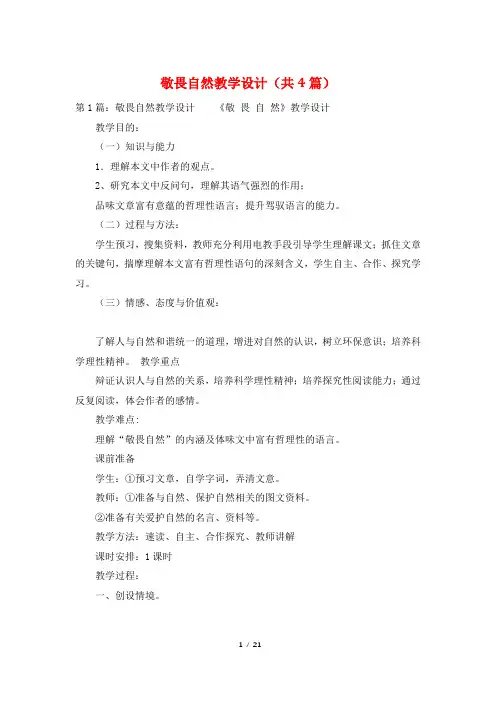 敬畏自然教学设计（共4篇）

第1篇：敬畏自然教学设计　　《敬 畏 自 然》教学设计

教学目的：

（一）知识与能力

1．理解本文中作者的观点。

2、研究本文中反问句，理解其语气强烈的作用；

品味文章富有意蕴的哲理性语言；提升驾驭语言的能力。

（二）过程与方法：

学生预习，搜集资料，教师充分利用电教手段引导学生理解课文；抓住文章的关键句，揣摩理解本文富有哲理性语句的深刻含义，学生自主、合作、探究学习。

（三）情感、态度与价值观：

了解人与自然和谐统一的道理，增进对自然的认识，树立环保意识；培养科学理性精神。 教学重点

辩证认识人与自然的关系，培养科学理性精神；培养探究性阅读能力；通过反复阅读，体会作者的感情。

教学难点：

理解“敬畏自然”的内涵及体味文中富有哲理性的语言。

课前准备

学生：①预习文章，自学字词，弄清文意。

教师：①准备与自然、保护自然相关的图文资料。

②准备有关爱护自然的名言、资料等。

教学方法：速读、自主、合作探究、教师讲解

课时安排：1课时

教学过程：

一、创设情境。

1 / 21